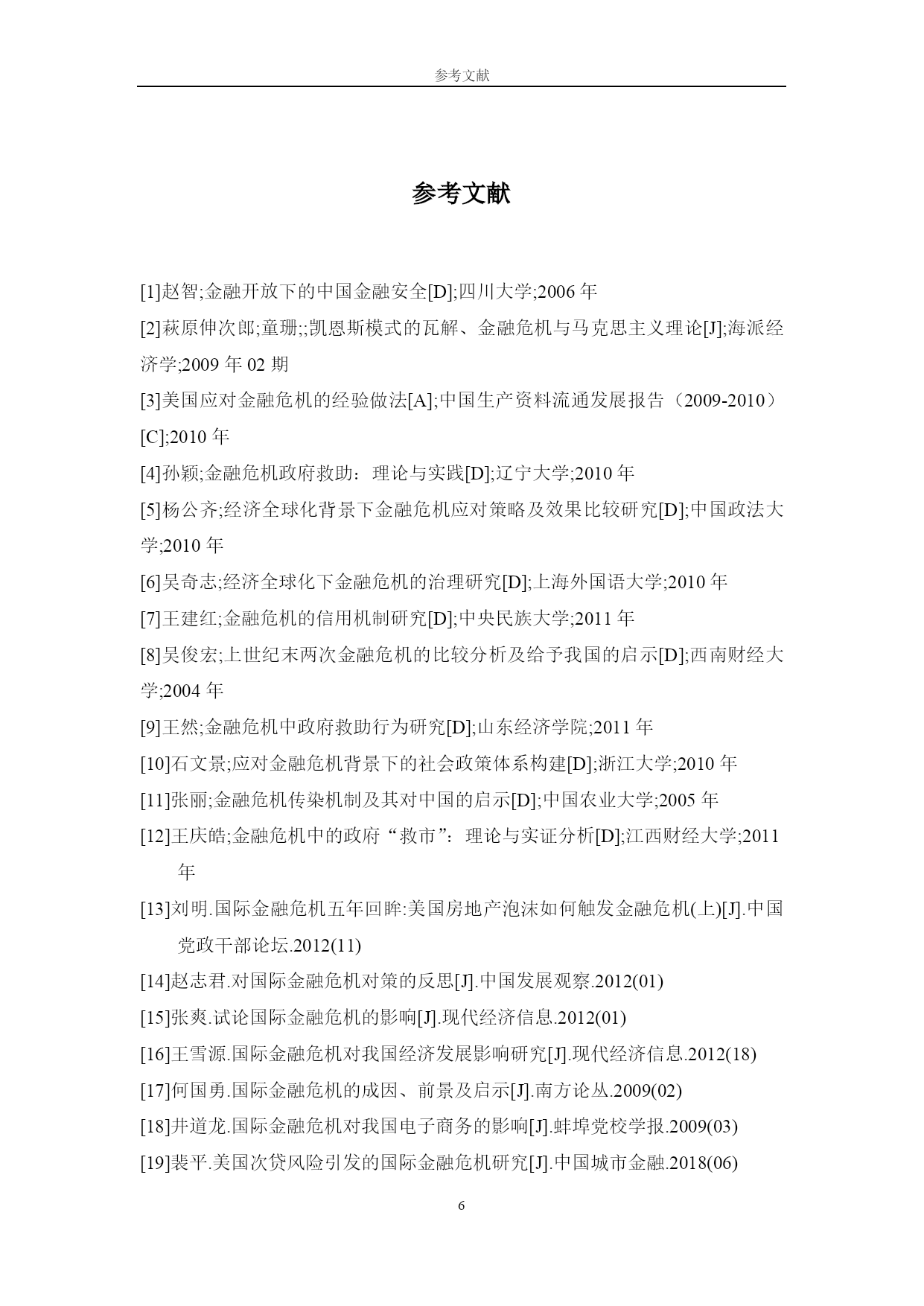 参考文献

参考文献

[1]赵智;金融开放下的中国金融安全[D];四川大学;2006 年

[2]萩原伸次郎;童珊;;凯恩斯模式的瓦解、金融危机与马克思主义理论[J];海派经济学;2009 年 02 期

[3]美国应对金融危机的经验做法[A];中国生产资料流通发展报告（2009-2010）[C];2010 年

[4]孙颖;金融危机政府救助：理论与实践[D];辽宁大学;2010 年

[5]杨公齐;经济全球化背景下金融危机应对策略及效果比较研究[D];中国政法大学;2010 年

[6]吴奇志;经济全球化下金融危机的治理研究[D];上海外国语大学;2010 年

[7]王建红;金融危机的信用机制研究[D];中央民族大学;2011 年

[8]吴俊宏;上世纪末两次金融危机的比较分析及给予我国的启示[D];西南财经大学;2004 年

[9]王然;金融危机中政府救助行为研究[D];山东经济学院;2011 年

[10]石文景;应对金融危机背景下的社会政策体系构建[D];浙江大学;2010 年

[11]张丽;金融危机传染机制及其对中国的启示[D];中国农业大学;2005 年

[12]王庆皓;金融危机中的政府“救市”：理论与实证分析[D];江西财经大学;2011 年

[13]刘明.国际金融危机五年回眸:美国房地产泡沫如何触发金融危机(上)[J].中国党政干部论坛.2012(11)

[14]赵志君.对国际金融危机对策的反思[J].中国发展观察.2012(01)

[15]张爽.试论国际金融危机的影响[J].现代经济信息.2012(01)

[16]王雪源.国际金融危机对我国经济发展影响研究[J].现代经济信息.2012(18)

[17]何国勇.国际金融危机的成因、前景及启示[J].南方论丛.2009(02)

[18]井道龙.国际金融危机对我国电子商务的影响[J].蚌埠党校学报.2009(03)

[19]裴平.美国次贷风险引发的国际金融危机研究[J].中国城市金融.2018(06)

6